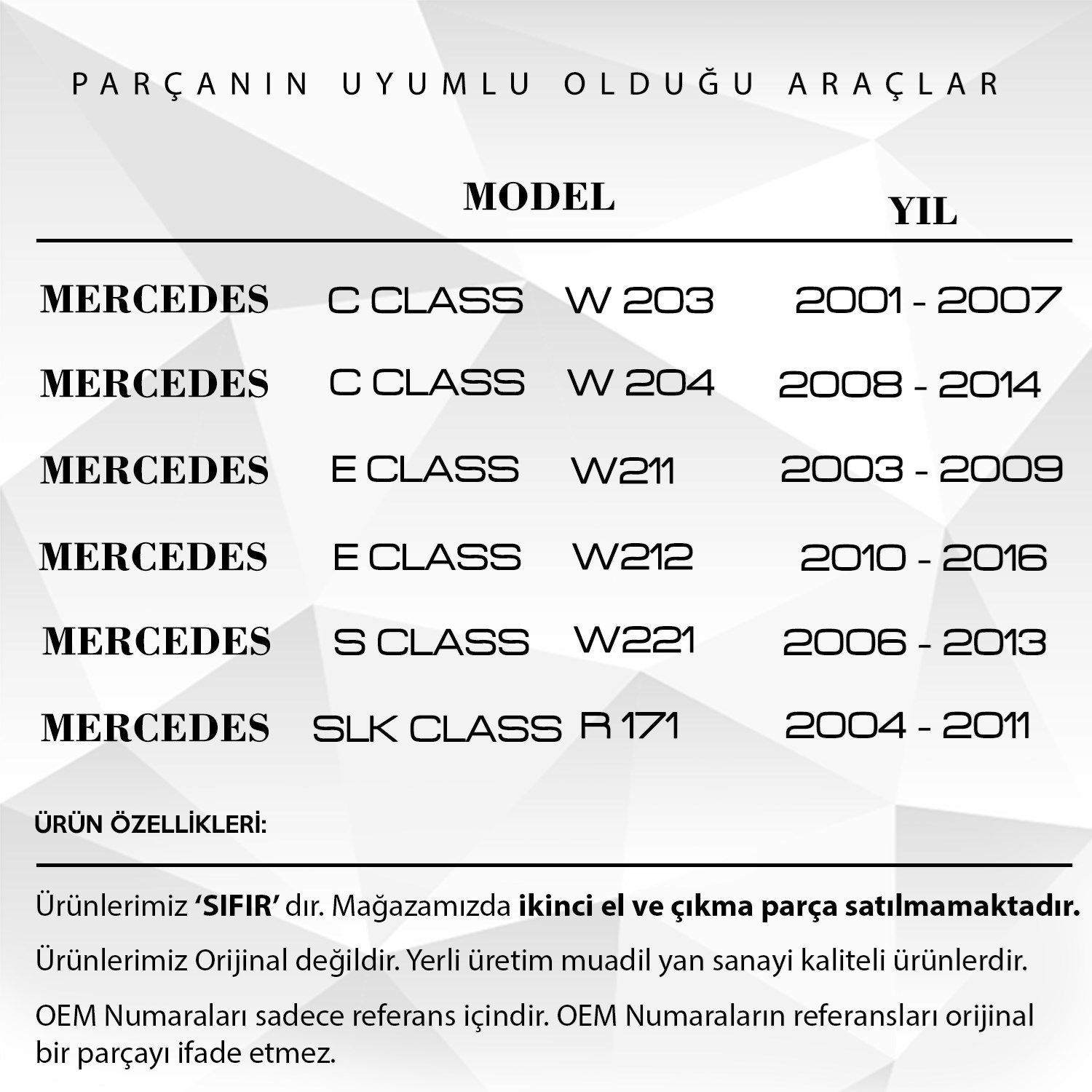 PARÇANIN UYUMLU OLDUĞU ARAÇLAR

| | MODEL | | YIL |
|---|---|---|---|
| MERCEDES | C CLASS | W 203 | 2001 - 2007 |
| MERCEDES | C CLASS | W 204 | 2008 - 2014 |
| MERCEDES | E CLASS | W211 | 2003 - 2009 |
| MERCEDES | E CLASS | W212 | 2010 - 2016 |
| MERCEDES | S CLASS | W221 | 2006 - 2013 |
| MERCEDES | SLK CLASS | R 171 | 2004 - 2011 |

ÜRÜN ÖZELLİKLERİ:

Ürünlerimiz 'SIFIR' dır. Mağazamızda ikinci el ve çıkma parça satılmamaktadır.

Ürünlerimiz Orijinal değildir. Yerli üretim muadil yan sanayi kaliteli ürünlerdir.

OEM Numaraları sadece referans içindir. OEM Numaraların referansları orijinal bir parçayı ifade etmez.